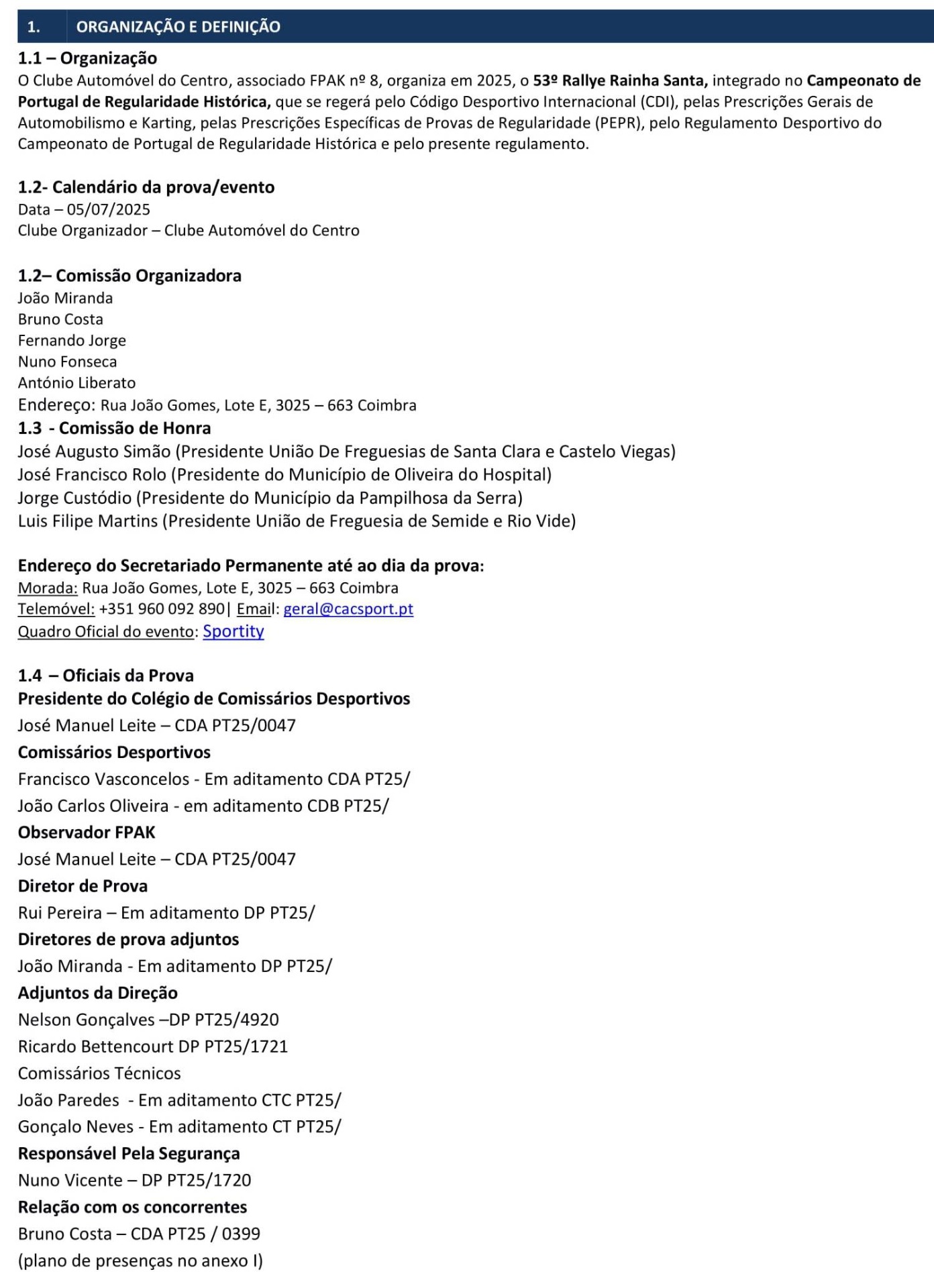 1. ORGANIZAÇÃO E DEFINIÇÃO

1.1 – Organização
O Clube Automóvel do Centro, associado FPAK nº 8, organiza em 2025, o 53º Rallye Rainha Santa, integrado no Campeonato de Portugal de Regularidade Histórica, que se regerá pelo Código Desportivo Internacional (CDI), pelas Prescrições Gerais de Automobilismo e Karting, pelas Prescrições Específicas de Provas de Regularidade (PEPR), pelo Regulamento Desportivo do Campeonato de Portugal de Regularidade Histórica e pelo presente regulamento.

1.2- Calendário da prova/evento
Data – 05/07/2025
Clube Organizador – Clube Automóvel do Centro

1.2– Comissão Organizadora
João Miranda
Bruno Costa
Fernando Jorge
Nuno Fonseca
António Liberato
Endereço: Rua João Gomes, Lote E, 3025 – 663 Coimbra
1.3 - Comissão de Honra
José Augusto Simão (Presidente União De Freguesias de Santa Clara e Castelo Viegas)
José Francisco Rolo (Presidente do Município de Oliveira do Hospital)
Jorge Custódio (Presidente do Município da Pampilhosa da Serra)
Luis Filipe Martins (Presidente União de Freguesia de Semide e Rio Vide)

Endereço do Secretariado Permanente até ao dia da prova:
Morada: Rua João Gomes, Lote E, 3025 – 663 Coimbra
Telemóvel: +351 960 092 890| Email: geral@cacsport.pt
Quadro Oficial do evento: Sportity

1.4 – Oficiais da Prova
Presidente do Colégio de Comissários Desportivos
José Manuel Leite – CDA PT25/0047
Comissários Desportivos
Francisco Vasconcelos - Em aditamento CDA PT25/
João Carlos Oliveira - em aditamento CDB PT25/
Observador FPAK
José Manuel Leite – CDA PT25/0047
Diretor de Prova
Rui Pereira – Em aditamento DP PT25/
Diretores de prova adjuntos
João Miranda - Em aditamento DP PT25/
Adjuntos da Direção
Nelson Gonçalves –DP PT25/4920
Ricardo Bettencourt DP PT25/1721
Comissários Técnicos
João Paredes - Em aditamento CTC PT25/
Gonçalo Neves - Em aditamento CT PT25/
Responsável Pela Segurança
Nuno Vicente – DP PT25/1720
Relação com os concorrentes
Bruno Costa – CDA PT25 / 0399
(plano de presenças no anexo I)